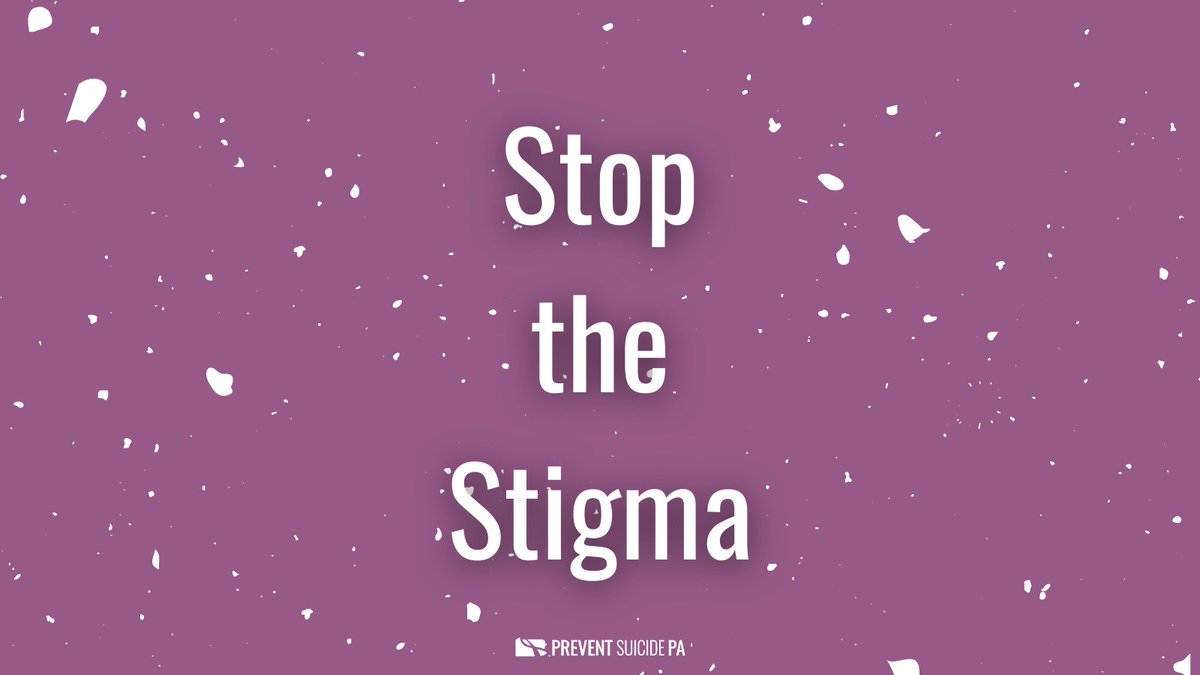 Stop
the
Stigma

PREVENT SUICIDE PA